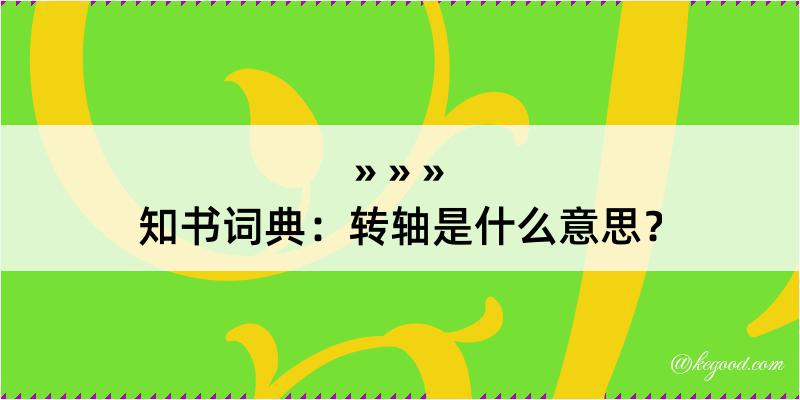 » » »
知书词典：转轴是什么意思？

@kegood.com